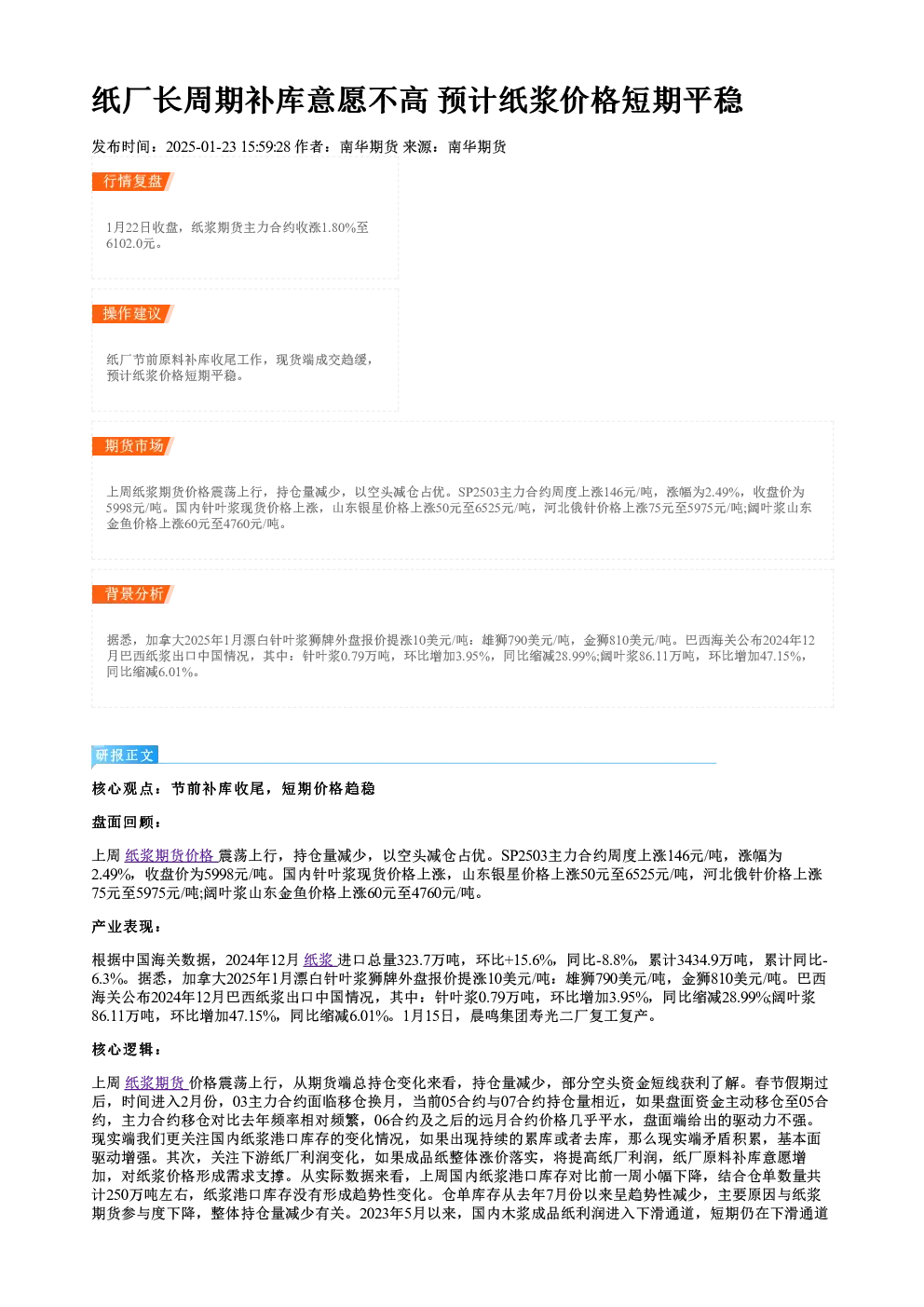 纸厂长周期补库意愿不高 预计纸浆价格短期平稳

发布时间：2025-01-23 15:59:28 作者：南华期货 来源：南华期货

行情复盘

1月22日收盘，纸浆期货主力合约收涨1.80%至6102.0元。

操作建议

纸厂节前原料补库收尾工作，现货端成交趋缓，预计纸浆价格短期平稳。

期货市场

上周纸浆期货价格震荡上行，持仓量减少，以空头减仓占优。SP2503主力合约周度上涨146元/吨，涨幅为2.49%，收盘价为5998元/吨。国内针叶浆现货价格上涨，山东银星价格上涨50元至6525元/吨，河北俄针价格上涨75元至5975元/吨;阔叶浆山东金鱼价格上涨60元至4760元/吨。

背景分析

据悉，加拿大2025年1月漂白针叶浆狮牌外盘报价提涨10美元/吨：雄狮790美元/吨，金狮810美元/吨。巴西海关公布2024年12月巴西纸浆出口中国情况，其中：针叶浆0.79万吨，环比增加3.95%，同比缩减28.99%;阔叶浆86.11万吨，环比增加47.15%，同比缩减6.01%。

研报正文

核心观点：节前补库收尾，短期价格趋稳

盘面回顾：

上周 纸浆期货价格 震荡上行，持仓量减少，以空头减仓占优。SP2503主力合约周度上涨146元/吨，涨幅为2.49%，收盘价为5998元/吨。国内针叶浆现货价格上涨，山东银星价格上涨50元至6525元/吨，河北俄针价格上涨75元至5975元/吨;阔叶浆山东金鱼价格上涨60元至4760元/吨。

产业表现：

根据中国海关数据，2024年12月 纸浆 进口总量323.7万吨，环比+15.6%，同比-8.8%，累计3434.9万吨，累计同比-6.3%。据悉，加拿大2025年1月漂白针叶浆狮牌外盘报价提涨10美元/吨：雄狮790美元/吨，金狮810美元/吨。巴西海关公布2024年12月巴西纸浆出口中国情况，其中：针叶浆0.79万吨，环比增加3.95%，同比缩减28.99%;阔叶浆86.11万吨，环比增加47.15%，同比缩减6.01%。1月15日，晨鸣集团寿光二厂复工复产。

核心逻辑：

上周 纸浆期货 价格震荡上行，从期货端总持仓变化来看，持仓量减少，部分空头资金短线获利了解。春节假期过后，时间进入2月份，03主力合约面临移仓换月，当前05合约与07合约持仓量相近，如果盘面资金主动移仓至05合约，主力合约移仓对比去年频率相对频繁，06合约及之后的远月合约价格几乎平水，盘面端给出的驱动力不强。现实端我们更关注国内纸浆港口库存的变化情况，如果出现持续的累库或者去库，那么现实端矛盾积累，基本面驱动增强。其次，关注下游纸厂利润变化，如果成品纸整体涨价落实，将提高纸厂利润，纸厂原料补库意愿增加，对纸浆价格形成需求支撑。从实际数据来看，上周国内纸浆港口库存对比前一周小幅下降，结合仓单数量共计250万吨左右，纸浆港口库存没有形成趋势性变化。仓单库存从去年7月份以来呈趋势性减少，主要原因与纸浆期货参与度下降，整体持仓量减少有关。2023年5月以来，国内木浆成品纸利润进入下滑通道，短期仍在下滑通道